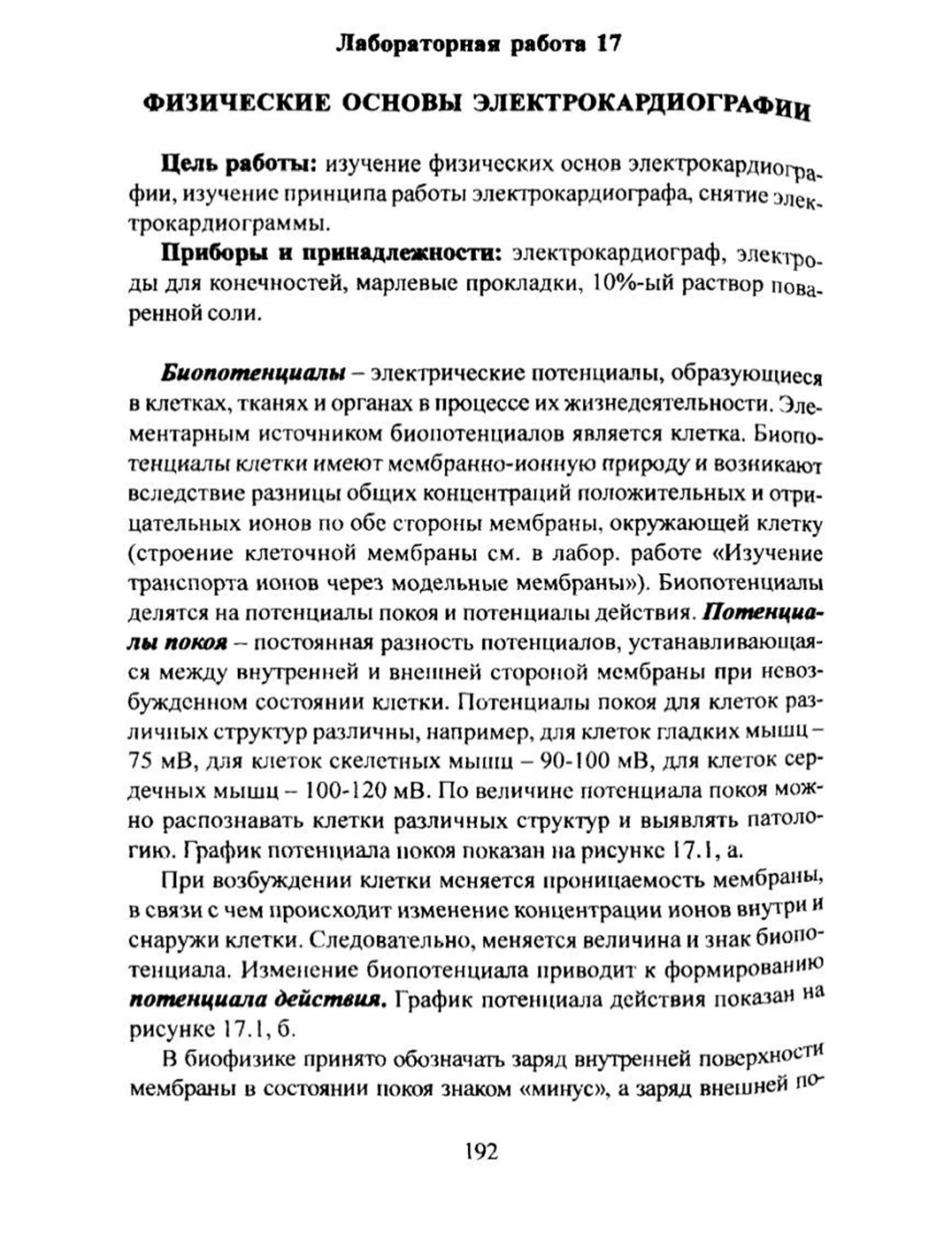 Лабораторная работа 17

ФИЗИЧЕСКИЕ ОСНОВЫ ЭЛЕКТРОКАРДИОГРАФИИ

Цель работы: изучение физических основ электрокардиографии, изучение принципа работы электрокардиографа, снятие электрокардиограммы.

Приборы и принадлежности: электрокардиограф, электроды для конечностей, марлевые прокладки, 10%-ый раствор поваренной соли.

Биопотенциалы – электрические потенциалы, образующиеся в клетках, тканях и органах в процессе их жизнедеятельности. Элементарным источником биопотенциалов является клетка. Биопотенциалы клетки имеют мембранно-ионную природу и возникают вследствие разницы общих концентраций положительных и отрицательных ионов по обе стороны мембраны, окружающей клетку (строение клеточной мембраны см. в лабор. работе «Изучение транспорта ионов через модельные мембраны»). Биопотенциалы делятся на потенциалы покоя и потенциалы действия. Потенциалы покоя – постоянная разность потенциалов, устанавливающаяся между внутренней и внешней стороной мембраны при невозбужденном состоянии клетки. Потенциалы покоя для клеток различных структур различны, например, для клеток гладких мышц – 75 мВ, для клеток скелетных мышц – 90-100 мВ, для клеток сердечных мышц – 100-120 мВ. По величине потенциала покоя можно распознавать клетки различных структур и выявлять патологию. График потенциала покоя показан на рисунке 17.1, а.

При возбуждении клетки меняется проницаемость мембраны, в связи с чем происходит изменение концентрации ионов внутри и снаружи клетки. Следовательно, меняется величина и знак биопотенциала. Изменение биопотенциала приводит к формированию потенциала действия. График потенциала действия показан на рисунке 17.1, б.

В биофизике принято обозначать заряд внутренней поверхности мембраны в состоянии покоя знаком «минус», а заряд внешней по-

192